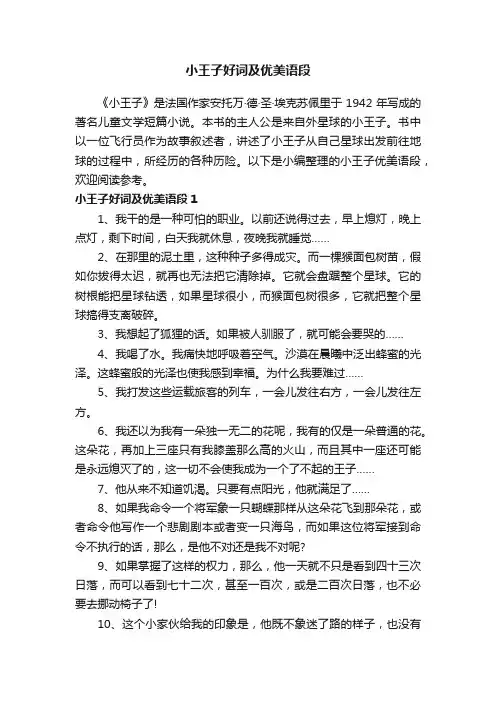 小王子好词及优美语段

《小王子》是法国作家安托万·德·圣·埃克苏佩里于 1942 年写成的著名儿童文学短篇小说。本书的主人公是来自外星球的小王子。书中以一位飞行员作为故事叙述者，讲述了小王子从自己星球出发前往地球的过程中，所经历的各种历险。以下是小编整理的小王子优美语段，欢迎阅读参考。

小王子好词及优美语段 1

1、我干的是一种可怕的职业。以前还说得过去，早上熄灯，晚上点灯，剩下时间，白天我就休息，夜晚我就睡觉……

2、在那里的泥土里，这种种子多得成灾。而一棵猴面包树苗，假如你拔得太迟，就再也无法把它清除掉。它就会盘踞整个星球。它的树根能把星球钻透，如果星球很小，而猴面包树很多，它就把整个星球搞得支离破碎。

3、我想起了狐狸的话。如果被人驯服了，就可能会要哭的……

4、我喝了水。我痛快地呼吸着空气。沙漠在晨曦中泛出蜂蜜的光泽。这蜂蜜般的光泽也使我感到幸福。为什么我要难过……

5、我打发这些运载旅客的列车，一会儿发往右方，一会儿发往左方。

6、我还以为我有一朵独一无二的花呢，我有的仅是一朵普通的花。这朵花，再加上三座只有我膝盖那么高的火山，而且其中一座还可能是永远熄灭了的，这一切不会使我成为一个了不起的王子……

7、他从来不知道饥渴。只要有点阳光，他就满足了……

8、如果我命令一个将军象一只蝴蝶那样从这朵花飞到那朵花，或者命令他写作一个悲剧剧本或者变一只海鸟，而如果这位将军接到命令不执行的话，那么，是他不对还是我不对呢?

9、如果掌握了这样的权力，那么，他一天就不只是看到四十三次日落，而可以看到七十二次，甚至一百次，或是二百次日落，也不必要去挪动椅子了!

10、这个小家伙给我的印象是，他既不象迷了路的样子，也没有